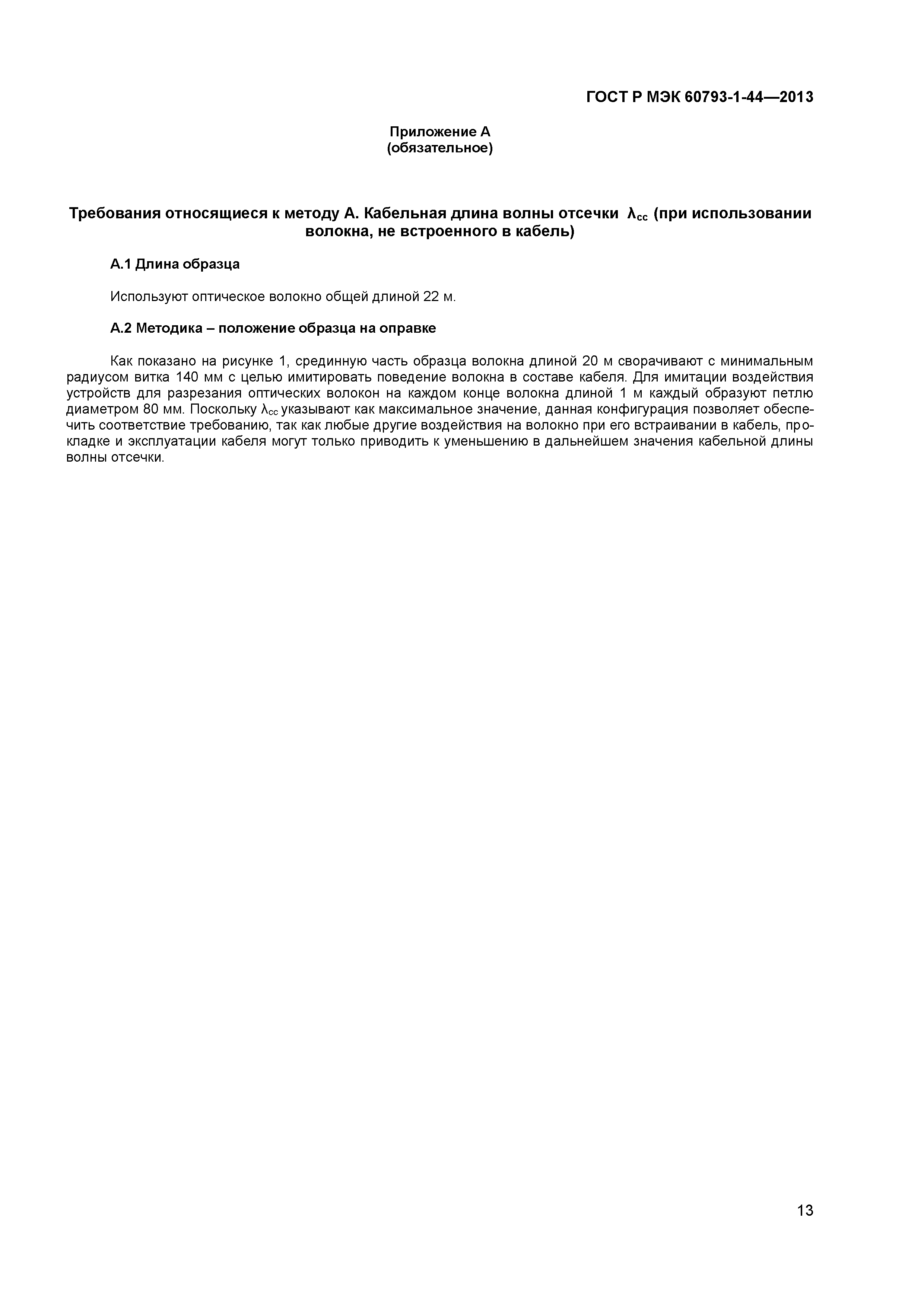 ГОСТ Р МЭК 60793-1-44—2013

Приложение А
(обязательное)

Требования относящиеся к методу А. Кабельная длина волны отсечки $\lambda_{cc}$ (при использовании волокна, не встроенного в кабель)

А.1 Длина образца

Используют оптическое волокно общей длиной 22 м.

А.2 Методика – положение образца на оправке

Как показано на рисунке 1, срединную часть образца волокна длиной 20 м сворачивают с минимальным радиусом витка 140 мм с целью имитировать поведение волокна в составе кабеля. Для имитации воздействия устройств для разрезания оптических волокон на каждом конце волокна длиной 1 м каждый образуют петлю диаметром 80 мм. Поскольку $\lambda_{cc}$ указывают как максимальное значение, данная конфигурация позволяет обеспечить соответствие требованию, так как любые другие воздействия на волокно при его встраивании в кабель, прокладке и эксплуатации кабеля могут только приводить к уменьшению в дальнейшем значения кабельной длины волны отсечки.

13